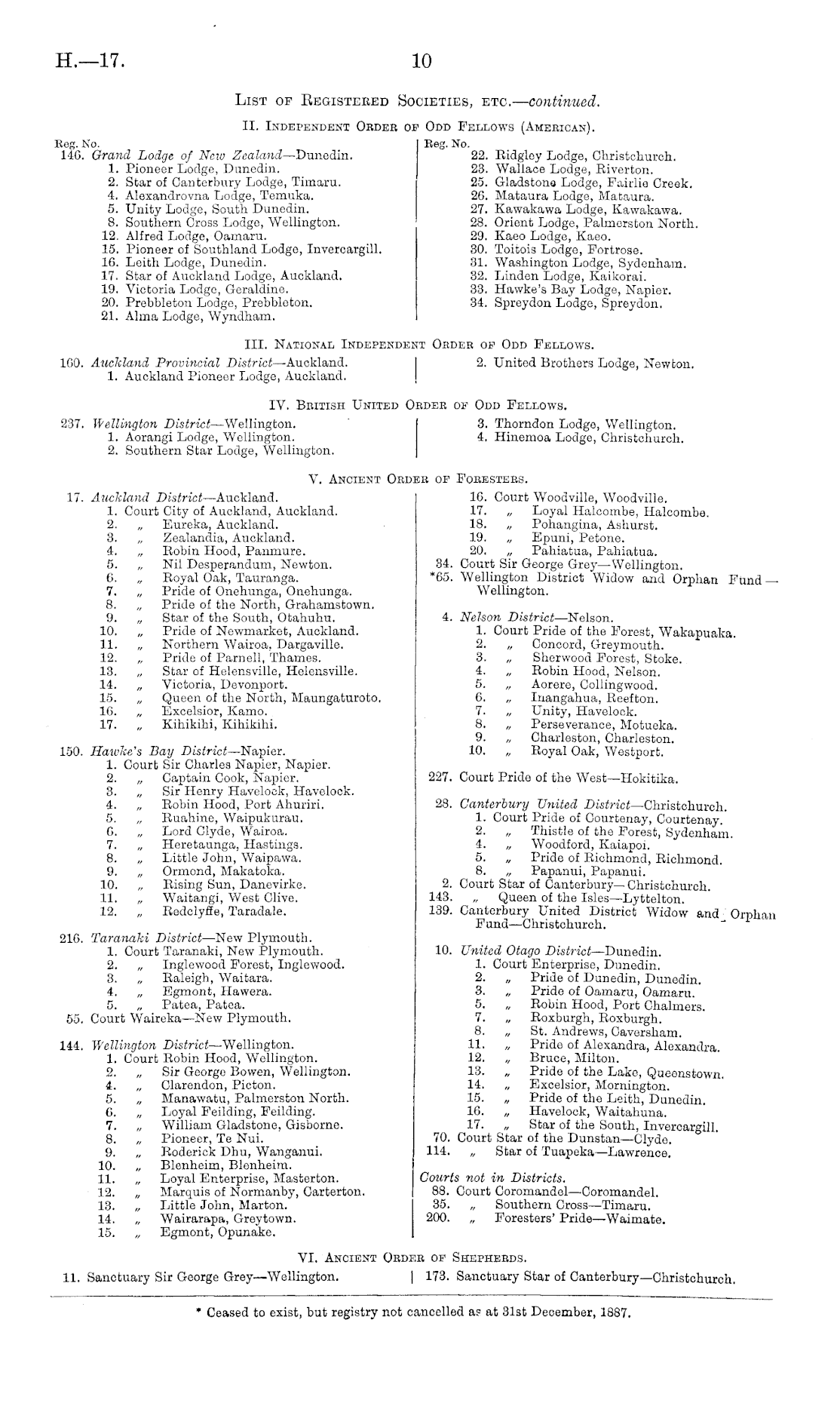 H.—17. 10

List of Registered Societies, etc.—continued.

II. Independent Order of Odd Fellows (American).

Reg. No.
146. Grand Lodge of New Zealand—Dunedin.
1. Pioneer Lodge, Dunedin.
2. Star of Canterbury Lodge, Timaru.
4. Alexandrovna Lodge, Temuka.
5. Unity Lodge, South Dunedin.
8. Southern Cross Lodge, Wellington.
12. Alfred Lodge, Oamaru.
15. Pioneer of Southland Lodge, Invercargill.
16. Leith Lodge, Dunedin.
17. Star of Auckland Lodge, Auckland.
19. Victoria Lodge, Geraldine.
20. Prebbleton Lodge, Prebbleton.
21. Alma Lodge, Wyndham.

Reg. No.
22. Ridgley Lodge, Christchurch.
23. Wallace Lodge, Riverton.
25. Gladstone Lodge, Fairlie Creek.
26. Mataura Lodge, Mataura.
27. Kawakawa Lodge, Kawakawa.
28. Orient Lodge, Palmerston North.
29. Kaeo Lodge, Kaeo.
30. Toitois Lodge, Fortrose.
31. Washington Lodge, Sydenham.
32. Linden Lodge, Kaikorai.
33. Hawke's Bay Lodge, Napier.
34. Spreydon Lodge, Spreydon.

III. National Independent Order of Odd Fellows.

160. Auckland Provincial District—Auckland.
1. Auckland Pioneer Lodge, Auckland.

2. United Brothers Lodge, Newton.

IV. British United Order of Odd Fellows.

237. Wellington District—Wellington.
1. Aorangi Lodge, Wellington.
2. Southern Star Lodge, Wellington.

3. Thorndon Lodge, Wellington.
4. Hinemoa Lodge, Christchurch.

V. Ancient Order of Foresters.

17. Auckland District—Auckland.
1. Court City of Auckland, Auckland.
2. „ Eureka, Auckland.
3. „ Zealandia, Auckland.
4. „ Robin Hood, Panmure.
5. „ Nil Desperandum, Newton.
6. „ Royal Oak, Tauranga.
7. „ Pride of Onehunga, Onehunga.
8. „ Pride of the North, Grahamstown.
9. „ Star of the South, Otahuhu.
10. „ Pride of Newmarket, Auckland.
11. „ Northern Wairoa, Dargaville.
12. „ Pride of Parnell, Thames.
13. „ Star of Helensville, Helensville.
14. „ Victoria, Devonport.
15. „ Queen of the North, Maungaturoto.
16. „ Excelsior, Kamo.
17. „ Kihikihi, Kihikihi.

150. Hawke's Bay District—Napier.
1. Court Sir Charles Napier, Napier.
2. „ Captain Cook, Napier.
3. „ Sir Henry Havelock, Havelock.
4. „ Robin Hood, Port Ahuriri.
5. „ Ruahine, Waipukurau.
6. „ Lord Clyde, Wairoa.
7. „ Heretaunga, Hastings.
8. „ Little John, Waipawa.
9. „ Ormond, Makatoka.
10. „ Rising Sun, Danevirke.
11. „ Waitangi, West Clive.
12. „ Redclyffe, Taradale.

216. Taranaki District—New Plymouth.
1. Court Taranaki, New Plymouth.
2. „ Inglewood Forest, Inglewood.
3. „ Raleigh, Waitara.
4. „ Egmont, Hawera.
5. „ Patea, Patea.
55. Court Waireka—New Plymouth.

144. Wellington District—Wellington.
1. Court Robin Hood, Wellington.
2. „ Sir George Bowen, Wellington.
4. „ Clarendon, Picton.
5. „ Manawatu, Palmerston North.
6. „ Loyal Feilding, Feilding.
7. „ William Gladstone, Gisborne.
8. „ Pioneer, Te Nui.
9. „ Roderick Dhu, Wanganui.
10. „ Blenheim, Blenheim.
11. „ Loyal Enterprise, Masterton.
12. „ Marquis of Normanby, Carterton.
13. „ Little John, Marton.
14. „ Wairarapa, Greytown.
15. „ Egmont, Opunake.

16. Court Woodville, Woodville.
17. „ Loyal Halcombe, Halcombe.
18. „ Pohangina, Ashurst.
19. „ Epuni, Petone.
20. „ Pahiatua, Pahiatua.
34. Court Sir George Grey—Wellington.
*65. Wellington District Widow and Orphan Fund—Wellington.

4. Nelson District—Nelson.
1. Court Pride of the Forest, Wakapuaka.
2. „ Concord, Greymouth.
3. „ Sherwood Forest, Stoke.
4. „ Robin Hood, Nelson.
5. „ Aorere, Collingwood.
6. „ Inangahua, Reefton.
7. „ Unity, Havelock.
8. „ Perseverance, Motueka.
9. „ Charleston, Charleston.
10. „ Royal Oak, Westport.

227. Court Pride of the West—Hokitika.

28. Canterbury United District—Christchurch.
1. Court Pride of Courtenay, Courtenay.
2. „ Thistle of the Forest, Sydenham.
4. „ Woodford, Kaiapoi.
5. „ Pride of Richmond, Richmond.
8. „ Papanui, Papanui.
2. Court Star of Canterbury—Christchurch.
143. „ Queen of the Isles—Lyttelton.
139. Canterbury United District Widow and Orphan Fund—Christchurch.

10. United Otago District—Dunedin.
1. Court Enterprise, Dunedin.
2. „ Pride of Dunedin, Dunedin.
3. „ Pride of Oamaru, Oamaru.
5. „ Robin Hood, Port Chalmers.
7. „ Roxburgh, Roxburgh.
8. „ St. Andrews, Caversham.
11. „ Pride of Alexandra, Alexandra.
12. „ Bruce, Milton.
13. „ Pride of the Lake, Queenstown.
14. „ Excelsior, Mornington.
15. „ Pride of the Leith, Dunedin.
16. „ Havelock, Waitahuna.
17. „ Star of the South, Invercargill.
70. Court Star of the Dunstan—Clyde.
114. „ Star of Tuapeka—Lawrence.

Courts not in Districts.
88. Court Coromandel—Coromandel.
35. „ Southern Cross—Timaru.
200. „ Foresters' Pride—Waimate.

VI. Ancient Order of Shepherds.

11. Sanctuary Sir George Grey—Wellington.

173. Sanctuary Star of Canterbury—Christchurch.

* Ceased to exist, but registry not cancelled as at 31st December, 1887.